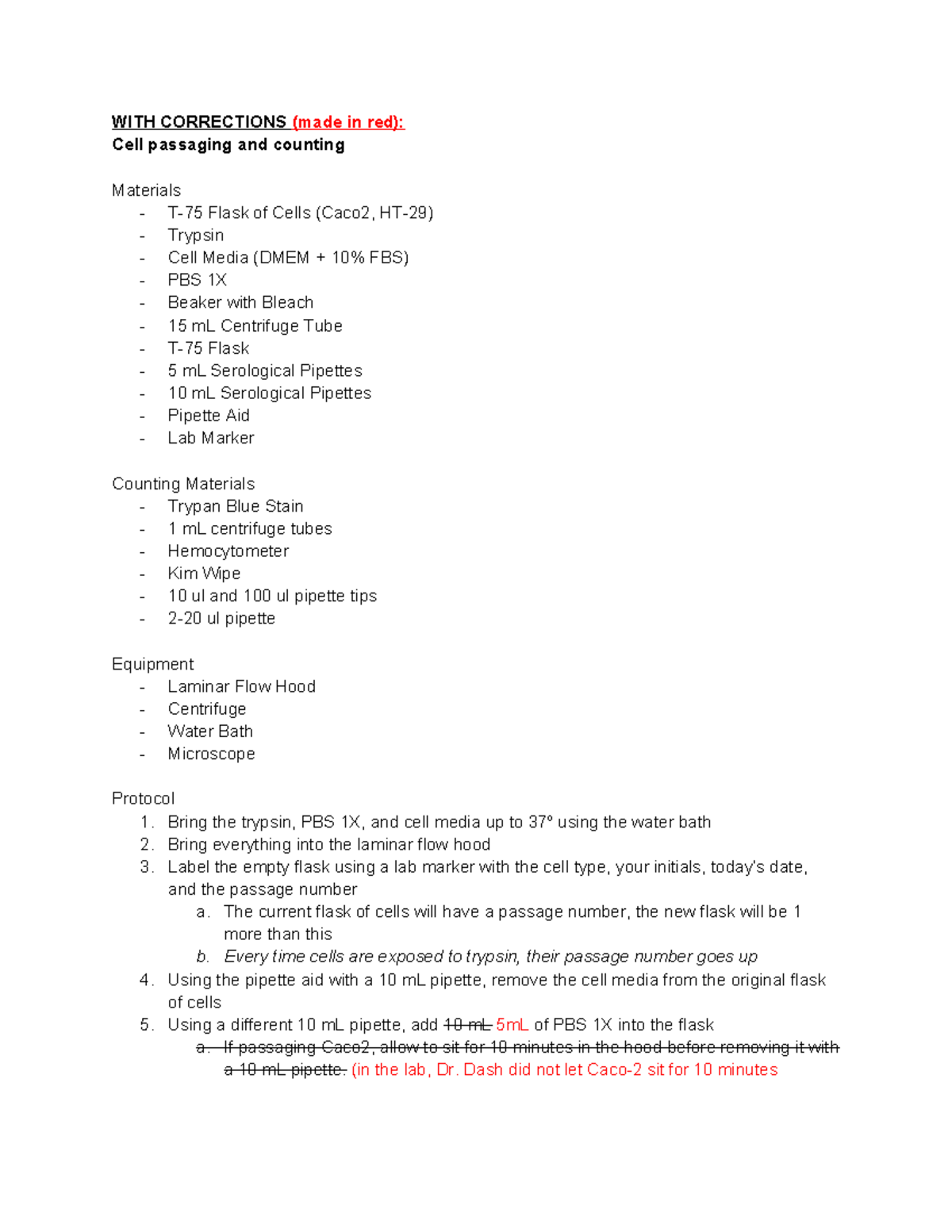 WITH CORRECTIONS (made in red):
Cell passaging and counting

Materials
- T-75 Flask of Cells (Caco2, HT-29)
- Trypsin
- Cell Media (DMEM + 10% FBS)
- PBS 1X
- Beaker with Bleach
- 15 mL Centrifuge Tube
- T-75 Flask
- 5 mL Serological Pipettes
- 10 mL Serological Pipettes
- Pipette Aid
- Lab Marker

Counting Materials
- Trypan Blue Stain
- 1 mL centrifuge tubes
- Hemocytometer
- Kim Wipe
- 10 ul and 100 ul pipette tips
- 2-20 ul pipette

Equipment
- Laminar Flow Hood
- Centrifuge
- Water Bath
- Microscope

Protocol
1. Bring the trypsin, PBS 1X, and cell media up to 37° using the water bath
2. Bring everything into the laminar flow hood
3. Label the empty flask using a lab marker with the cell type, your initials, today's date, and the passage number
a. The current flask of cells will have a passage number, the new flask will be 1 more than this
b. Every time cells are exposed to trypsin, their passage number goes up
4. Using the pipette aid with a 10 mL pipette, remove the cell media from the original flask of cells
5. Using a different 10 mL pipette, add 10 mL 5mL of PBS 1X into the flask
a. If passaging Caco2, allow to sit for 10 minutes in the hood before removing it with a 10 mL pipette. (in the lab, Dr. Dash did not let Caco-2 sit for 10 minutes